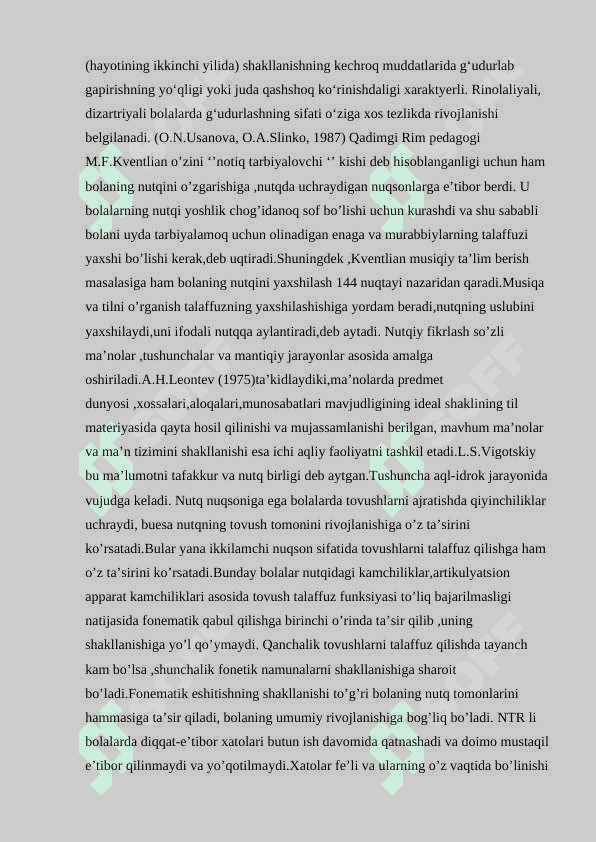 (hayotining ikkinchi yilida) shakllanishning kechroq muddatlarida gʻudurlab gapirishning yoʻqligi yoki juda qashshoq koʻrinishdaligi xaraktyerli. Rinolaliyali, dizartriyali bolalarda gʻudurlashning sifati oʻziga xos tezlikda rivojlanishi belgilanadi. (O.N.Usanova, O.A.Slinko, 1987) Qadimgi Rim pedagogi M.F.Kventlian o’zini ‘’notiq tarbiyalovchi ‘’ kishi deb hisoblanganligi uchun ham bolaning nutqini o’zgarishiga ,nutqda uchraydigan nuqsonlarga e’tibor berdi. U bolalarning nutqi yoshlik chog’idanoq sof bo’lishi uchun kurashdi va shu sababli bolani uyda tarbiyalamoq uchun olinadigan enaga va murabbiylarning talaffuzi yaxshi bo’lishi kerak,deb uqtiradi.Shuningdek ,Kventlian musiqiy ta’lim berish masalasiga ham bolaning nutqini yaxshilash 144 nuqtayi nazaridan qaradi.Musiqa va tilni o’rganish talaffuzning yaxshilashishiga yordam beradi,nutqning uslubini yaxshilaydi,uni ifodali nutqqa aylantiradi,deb aytadi. Nutqiy fikrlash so’zli ma’nolar ,tushunchalar va mantiqiy jarayonlar asosida amalga oshiriladi.A.H.Leontev (1975)ta’kidlaydiki,ma’nolarda predmet dunyosi ,xossalari,aloqalari,munosabatlari mavjudligining ideal shaklining til materiyasida qayta hosil qilinishi va mujassamlanishi berilgan, mavhum ma’nolar va ma’n tizimini shakllanishi esa ichi aqliy faoliyatni tashkil etadi.L.S.Vigotskiy bu ma’lumotni tafakkur va nutq birligi deb aytgan.Tushuncha aql-idrok jarayonida vujudga keladi. Nutq nuqsoniga ega bolalarda tovushlarni ajratishda qiyinchiliklar uchraydi, buesa nutqning tovush tomonini rivojlanishiga o’z ta’sirini ko’rsatadi.Bular yana ikkilamchi nuqson sifatida tovushlarni talaffuz qilishga ham o’z ta’sirini ko’rsatadi.Bunday bolalar nutqidagi kamchiliklar,artikulyatsion apparat kamchiliklari asosida tovush talaffuz funksiyasi to’liq bajarilmasligi natijasida fonematik qabul qilishga birinchi o’rinda ta’sir qilib ,uning shakllanishiga yo’l qo’ymaydi. Qanchalik tovushlarni talaffuz qilishda tayanch kam bo’lsa ,shunchalik fonetik namunalarni shakllanishiga sharoit bo’ladi.Fonematik eshitishning shakllanishi to’g’ri bolaning nutq tomonlarini hammasiga ta’sir qiladi, bolaning umumiy rivojlanishiga bog’liq bo’ladi. NTR li bolalarda diqqat-e’tibor xatolari butun ish davomida qatnashadi va doimo mustaqil e’tibor qilinmaydi va yo’qotilmaydi.Xatolar fe’li va ularning o’z vaqtida bo’linishi